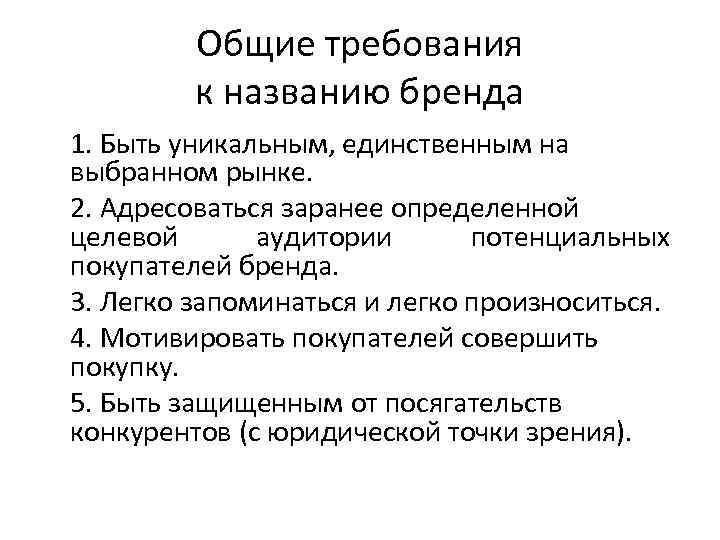 Общие требования к названию бренда

1. Быть уникальным, единственным на выбранном рынке.

2. Адресоваться заранее определенной целевой аудитории потенциальных покупателей бренда.

3. Легко запоминаться и легко произноситься.

4. Мотивировать покупателей совершить покупку.

5. Быть защищенным от посягательств конкурентов (с юридической точки зрения).